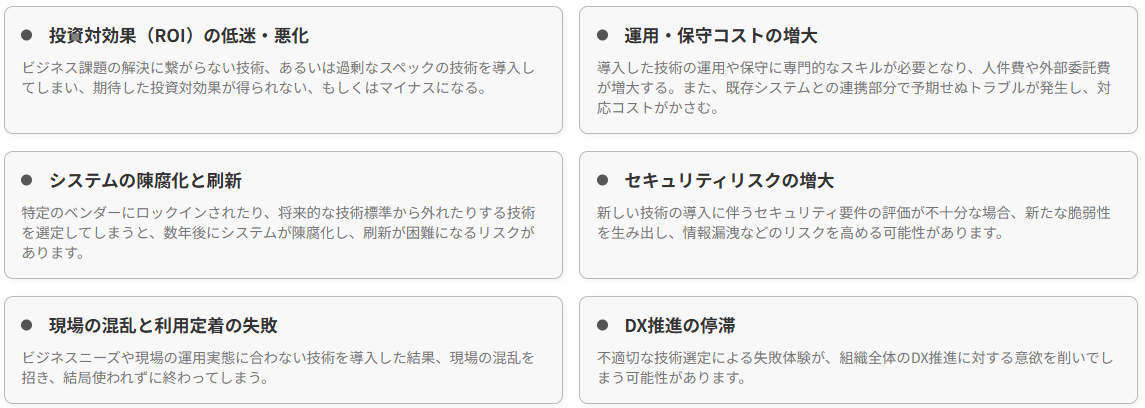 • 投資対効果（ROI）の低迷・悪化

ビジネス課題の解決に繋がらない技術、あるいは過剰なスペックの技術を導入してしまい、期待した投資対効果が得られない、もしくはマイナスになる。

• システムの陳腐化と刷新

特定のベンダーにロックインされたり、将来的な技術標準から外れたりする技術を選定してしまうと、数年後にシステムが陳腐化し、刷新が困難になるリスクがあります。

• 現場の混乱と利用定着の失敗

ビジネスニーズや現場の運用実態に合わない技術を導入した結果、現場の混乱を招き、結局使われずに終わってしまう。

• 運用・保守コストの増大

導入した技術の運用や保守に専門的なスキルが必要となり、人件費や外部委託費が増大する。また、既存システムとの連携部分で予期せぬトラブルが発生し、対応コストがかさむ。

• セキュリティリスクの増大

新しい技術の導入に伴うセキュリティ要件の評価が不十分な場合、新たな脆弱性を生み出し、情報漏洩などのリスクを高める可能性があります。

• DX推進の停滞

不適切な技術選定による失敗体験が、組織全体のDX推進に対する意欲を削いでしまう可能性があります。